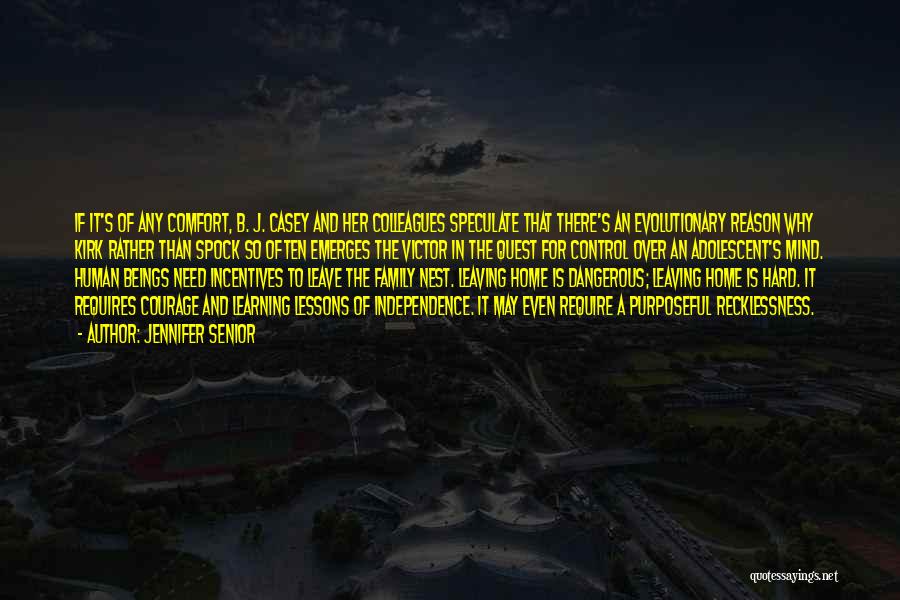 IF IT'S OF ANY COMFORT, B. J. CASEY AND HER COLLEAGUES SPECULATE THAT THERE'S AN EVOLUTIONARY REASON WHY KIRK RATHER THAN SPOCK SO OFTEN EMERGES THE VICTOR IN THE QUEST FOR CONTROL OVER AN ADOLESCENT'S MIND. HUMAN BEINGS NEED INCENTIVES TO LEAVE THE FAMILY NEST. LEAVING HOME IS DANGEROUS; LEAVING HOME IS HARD. IT REQUIRES COURAGE AND LEARNING LESSONS OF INDEPENDENCE. IT MAY EVEN REQUIRE A PURPOSEFUL RECKLESSNESS.
- AUTHOR: JENNIFER SENIOR

quotessayings.net